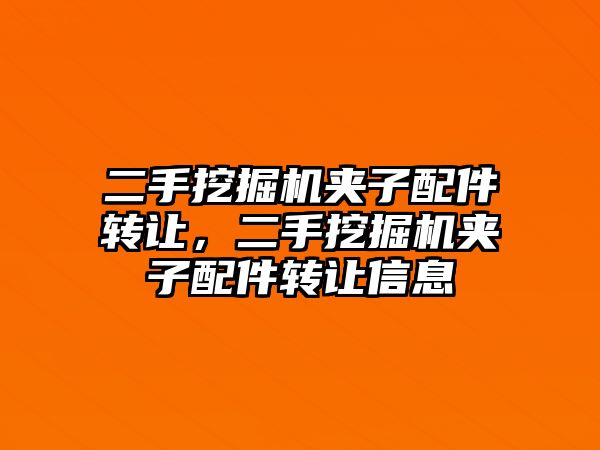 二手挖掘机夹子配件转让，二手挖掘机夹子配件转让信息